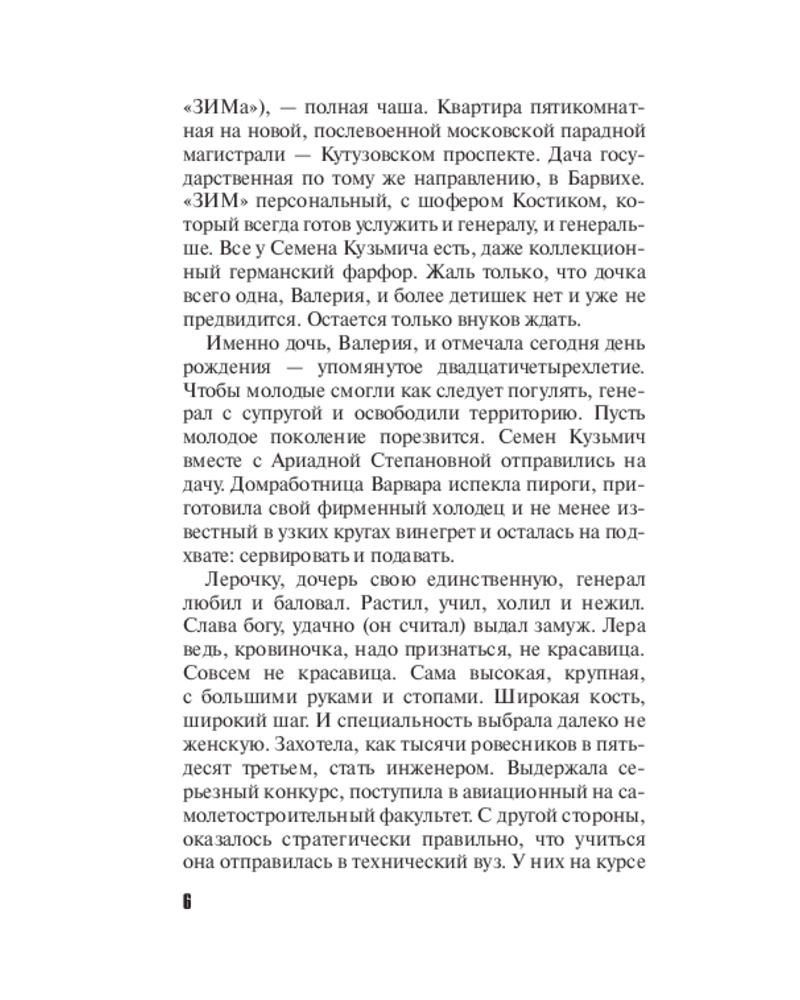 «ЗИМа»), — полная чаша. Квартира пятикомнатная на новой, послевоенной московской парадной магистрали — Кутузовском проспекте. Дача государственная по тому же направлению, в Барвихе. «ЗИМ» персональный, с шофером Костиком, который всегда готов услужить и генералу, и генеральше. Все у Семена Кузьмича есть, даже коллекционный германский фарфор. Жаль только, что дочка всего одна, Валерия, и более детишек нет и уже не предвидится. Остается только внуков ждать.

Именно дочь, Валерия, и отмечала сегодня день рождения — упомянутое двадцатичетырехлетие. Чтобы молодые смогли как следует погулять, генерал с супругой и освободили территорию. Пусть молодое поколение порезвится. Семен Кузьмич вместе с Ариадной Степановной отправились на дачу. Домработница Варвара испекла пироги, приготовила свой фирменный холодец и не менее известный в узких кругах винегрет и осталась на подхвате: сервировать и подавать.

Лерочку, дочерь свою единственную, генерал любил и баловал. Растил, учил, холил и нежил. Слава богу, удачно (он считал) выдал замуж. Лера ведь, кровиночка, надо признаться, не красавица. Совсем не красавица. Сама высокая, крупная, с большими руками и стопами. Широкая кость, широкий шаг. И специальность выбрала далеко не женскую. Захотела, как тысячи ровесников в пятьдесят третьем, стать инженером. Выдержала серьезный конкурс, поступила в авиационный на самолетостроительный факультет. С другой стороны, оказалось стратегически правильно, что учиться она отправилась в технический вуз. У них на курсе

6